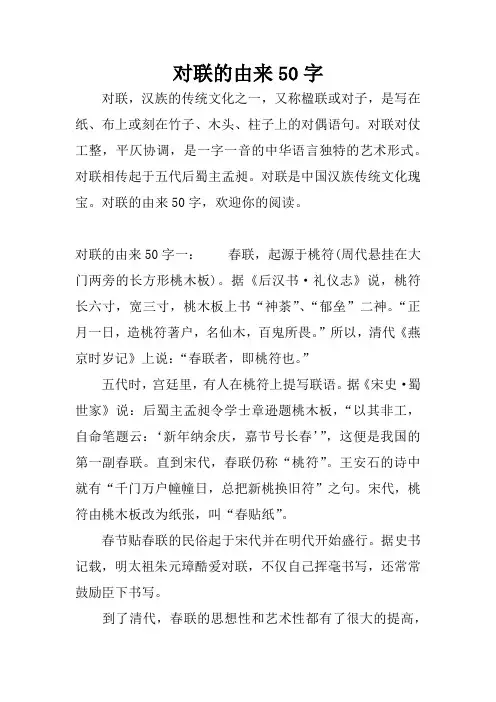 对联的由来50字

对联，汉族的传统文化之一，又称楹联或对子，是写在纸、布上或刻在竹子、木头、柱子上的对偶语句。对联对仗工整，平仄协调，是一字一音的中华语言独特的艺术形式。对联相传起于五代后蜀主孟昶。对联是中国汉族传统文化瑰宝。对联的由来50字，欢迎你的阅读。

对联的由来50字一：　　春联，起源于桃符(周代悬挂在大门两旁的长方形桃木板)。据《后汉书·礼仪志》说，桃符长六寸，宽三寸，桃木板上书“神荼”、“郁垒”二神。“正月一日，造桃符著户，名仙木，百鬼所畏。”所以，清代《燕京时岁记》上说：“春联者，即桃符也。”

五代时，宫廷里，有人在桃符上提写联语。据《宋史·蜀世家》说：后蜀主孟昶令学士章逊题桃木板，“以其非工，自命笔题云：‘新年纳余庆，嘉节号长春’”，这便是我国的第一副春联。直到宋代，春联仍称“桃符”。王安石的诗中就有“千门万户曈曈日，总把新桃换旧符”之句。宋代，桃符由桃木板改为纸张，叫“春贴纸”。

春节贴春联的民俗起于宋代并在明代开始盛行。据史书记载，明太祖朱元璋酷爱对联，不仅自己挥毫书写，还常常鼓励臣下书写。

到了清代，春联的思想性和艺术性都有了很大的提高，